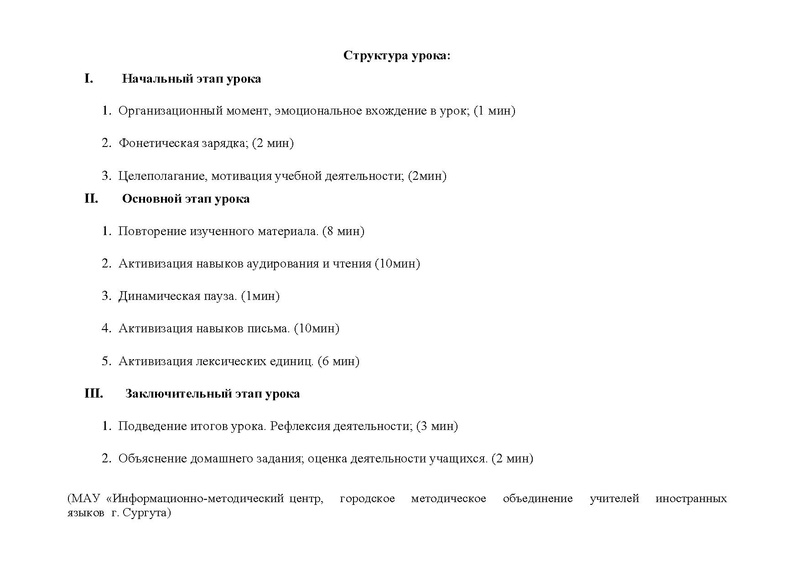 Структура урока:

I. Начальный этап урока

1. Организационный момент, эмоциональное вхождение в урок; (1 мин)

2. Фонетическая зарядка; (2 мин)

3. Целеполагание, мотивация учебной деятельности; (2мин)

II. Основной этап урока

1. Повторение изученного материала. (8 мин)

2. Активизация навыков аудирования и чтения (10мин)

3. Динамическая пауза. (1мин)

4. Активизация навыков письма. (10мин)

5. Активизация лексических единиц. (6 мин)

III. Заключительный этап урока

1. Подведение итогов урока. Рефлексия деятельности; (3 мин)

2. Объяснение домашнего задания; оценка деятельности учащихся. (2 мин)

(МАУ «Информационно-методический центр, городское методическое объединение учителей иностранных языков г. Сургута)